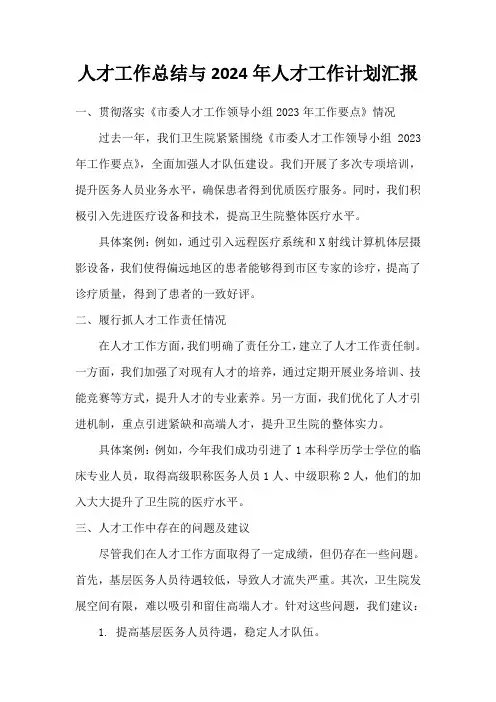 人才工作总结与 2024 年人才工作计划汇报

一、贯彻落实《市委人才工作领导小组 2023 年工作要点》情况

过去一年，我们卫生院紧紧围绕《市委人才工作领导小组 2023 年工作要点》，全面加强人才队伍建设。我们开展了多次专项培训，提升医务人员业务水平，确保患者得到优质医疗服务。同时，我们积极引入先进医疗设备和技术，提高卫生院整体医疗水平。

具体案例：例如，通过引入远程医疗系统和 X 射线计算机体层摄影设备，我们使得偏远地区的患者能够得到市区专家的诊疗，提高了诊疗质量，得到了患者的一致好评。

二、履行抓人才工作责任情况

在人才工作方面，我们明确了责任分工，建立了人才工作责任制。一方面，我们加强了对现有人才的培养，通过定期开展业务培训、技能竞赛等方式，提升人才的专业素养。另一方面，我们优化了人才引进机制，重点引进紧缺和高端人才，提升卫生院的整体实力。

具体案例：例如，今年我们成功引进了 1 本科学历学士学位的临床专业人员，取得高级职称医务人员 1 人、中级职称 2 人，他们的加入大大提升了卫生院的医疗水平。

三、人才工作中存在的问题及建议

尽管我们在人才工作方面取得了一定成绩，但仍存在一些问题。首先，基层医务人员待遇较低，导致人才流失严重。其次，卫生院发展空间有限，难以吸引和留住高端人才。针对这些问题，我们建议：

1. 提高基层医务人员待遇，稳定人才队伍。